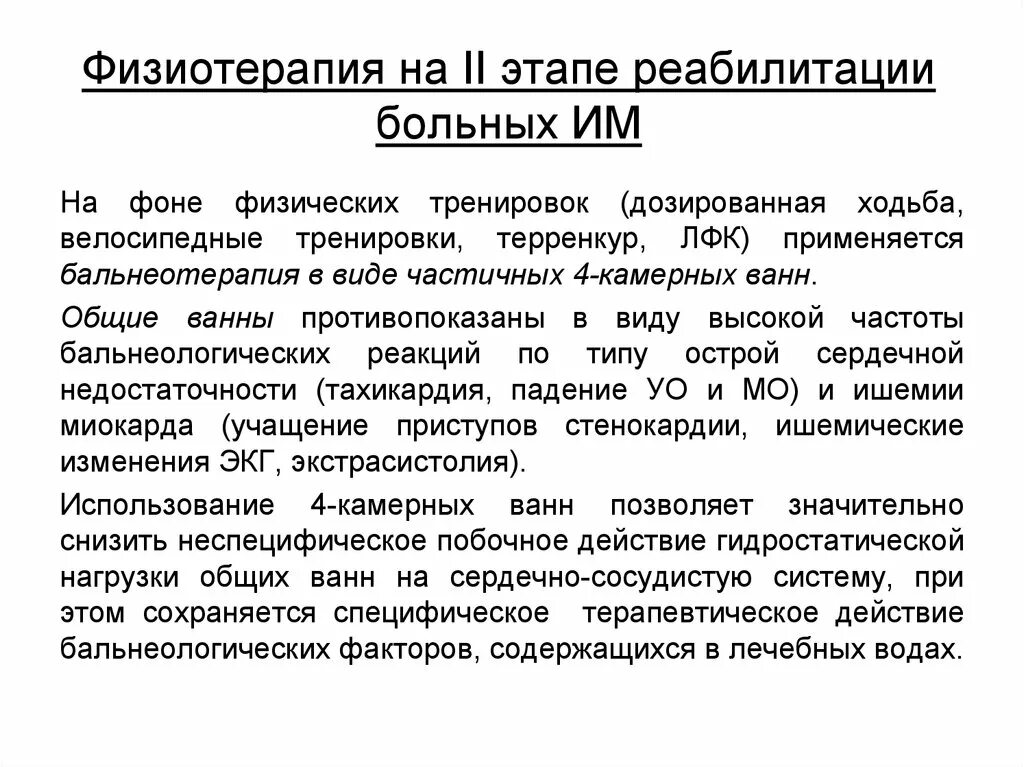 Физиотерапия на II этапе реабилитации больных ИМ

На фоне физических тренировок (дозированная ходьба, велосипедные тренировки, терренкур, ЛФК) применяется бальнеотерапия в виде частичных 4-камерных ванн.

Общие ванны противопоказаны в виду высокой частоты бальнеологических реакций по типу острой сердечной недостаточности (тахикардия, падение УО и МО) и ишемии миокарда (учащение приступов стенокардии, ишемические изменения ЭКГ, экстрасистолия).

Использование 4-камерных ванн позволяет значительно снизить неспецифическое побочное действие гидростатической нагрузки общих ванн на сердечно-сосудистую систему, при этом сохраняется специфическое терапевтическое действие бальнеологических факторов, содержащихся в лечебных водах.